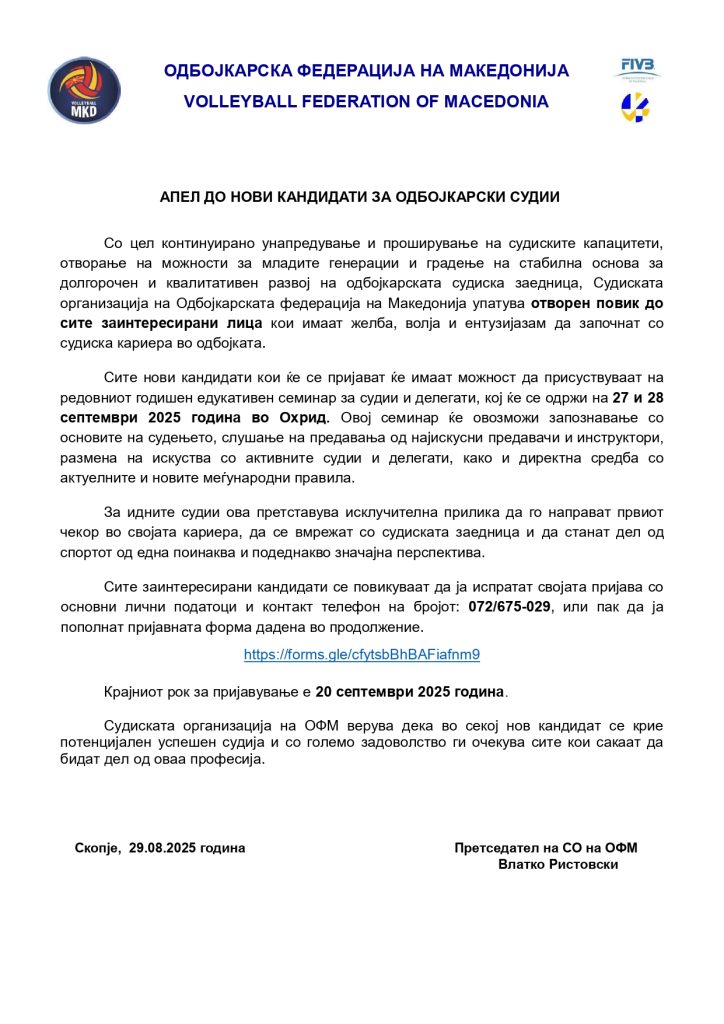 VOLLEYBALL MKD

ОДБОЈКАРСКА ФЕДЕРАЦИЈА НА МАКЕДОНИЈА
VOLLEYBALL FEDERATION OF MACEDONIA

FIVB

АПЕЛ ДО НОВИ КАНДИДАТИ ЗА ОДБОЈКАРСКИ СУДИИ

Со цел континуирано унапредување и проширување на судиските капацитети, отворање на можности за младите генерации и градење на стабилна основа за долгорочен и квалитативен развој на одбојкарската судиска заедница, Судиската организација на Одбојкарската федерација на Македонија упатува отворен повик до сите заинтересирани лица кои имаат желба, волја и ентузијазам да започнат со судиска кариера во одбојката.

Сите нови кандидати кои ќе се пријават ќе имаат можност да присуствуваат на редовниот годишен едукативен семинар за судии и делегати, кој ќе се одржи на 27 и 28 септември 2025 година во Охрид. Овој семинар ќе овозможи запознавање со основите на судењето, слушање на предавања од најискусни предавачи и инструктори, размена на искуства со активните судии и делегати, како и директна средба со актуелните и новите меѓународни правила.

За идните судии ова претставува исклучителна прилика да го направат првиот чекор во својата кариера, да се вмрежат со судиската заедница и да станат дел од спортот од една поинаква и подеднакво значајна перспектива.

Сите заинтересирани кандидати се повикуваат да ја испратат својата пријава со основни лични податоци и контакт телефон на бројот: 072/675-029, или пак да ја пополнат пријавната форма дадена во продолжение.

https://forms.gle/cfytsbBhBAFiafnm9

Крајниот рок за пријавување е 20 септември 2025 година.

Судиската организација на ОФМ верува дека во секој нов кандидат се крие потенцијален успешен судија и со големо задоволство ги очекува сите кои сакаат да бидат дел од оваа професија.

Скопје, 29.08.2025 година

Претседател на СО на ОФМ
Влатко Ристовски